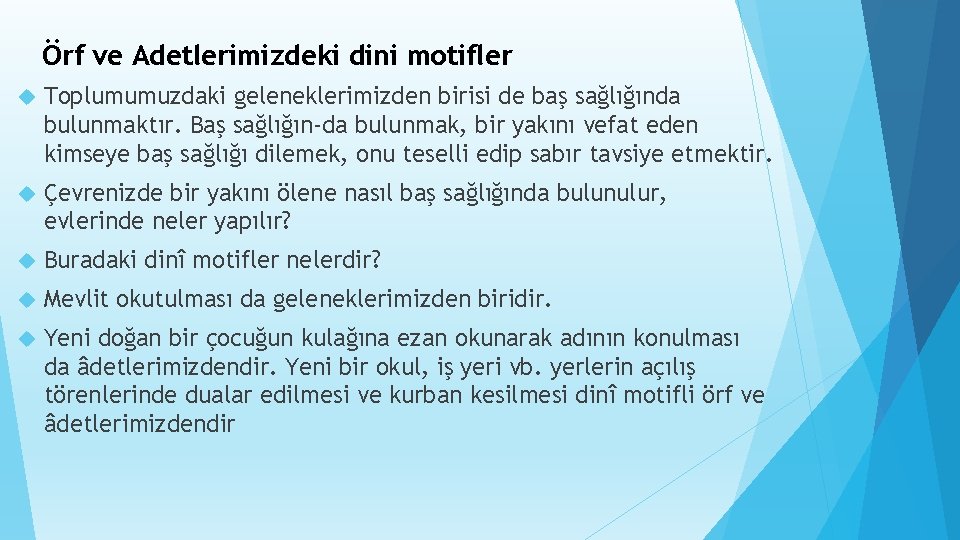 Örf ve Adetlerimizdeki dini motifler

Toplumumuzdaki geleneklerimizden birisi de baş sağlığında bulunmaktır. Baş sağlığın-da bulunmak, bir yakını vefat eden kimseye baş sağlığı dilemek, onu teselli edip sabır tavsiye etmektir.

Çevrenizde bir yakını ölene nasıl baş sağlığında bulunulur, evlerinde neler yapılır?

Buradaki dinî motifler nelerdir?

Mevlit okutulması da geleneklerimizden biridir.

Yeni doğan bir çocuğun kulağına ezan okunarak adının konulması da âdetlerimizdendir. Yeni bir okul, iş yeri vb. yerlerin açılış törenlerinde dualar edilmesi ve kurban kesilmesi dinî motifli örf ve âdetlerimizdendir